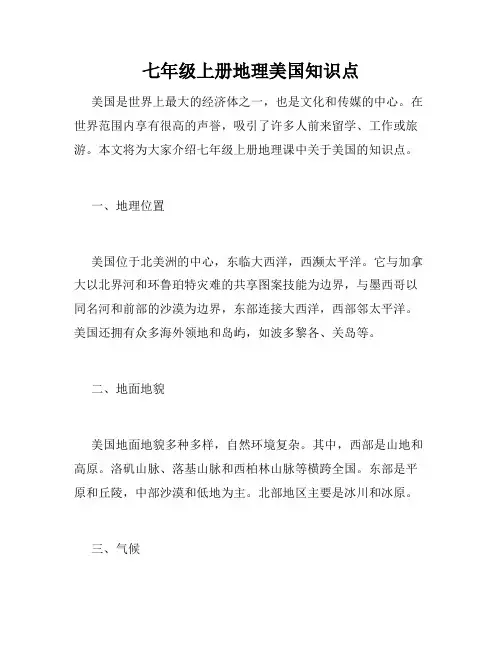 七年级上册地理美国知识点

美国是世界上最大的经济体之一，也是文化和传媒的中心。在世界范围内享有很高的声誉，吸引了许多人前来留学、工作或旅游。本文将为大家介绍七年级上册地理课中关于美国的知识点。

一、地理位置

美国位于北美洲的中心，东临大西洋，西濒太平洋。它与加拿大以北界河和环鲁珀特灾难的共享图案技能为边界，与墨西哥以同名河和前部的沙漠为边界，东部连接大西洋，西部邻太平洋。美国还拥有众多海外领地和岛屿，如波多黎各、关岛等。

二、地面地貌

美国地面地貌多种多样，自然环境复杂。其中，西部是山地和高原。洛矶山脉、落基山脉和西柏林山脉等横跨全国。东部是平原和丘陵，中部沙漠和低地为主。北部地区主要是冰川和冰原。

三、气候